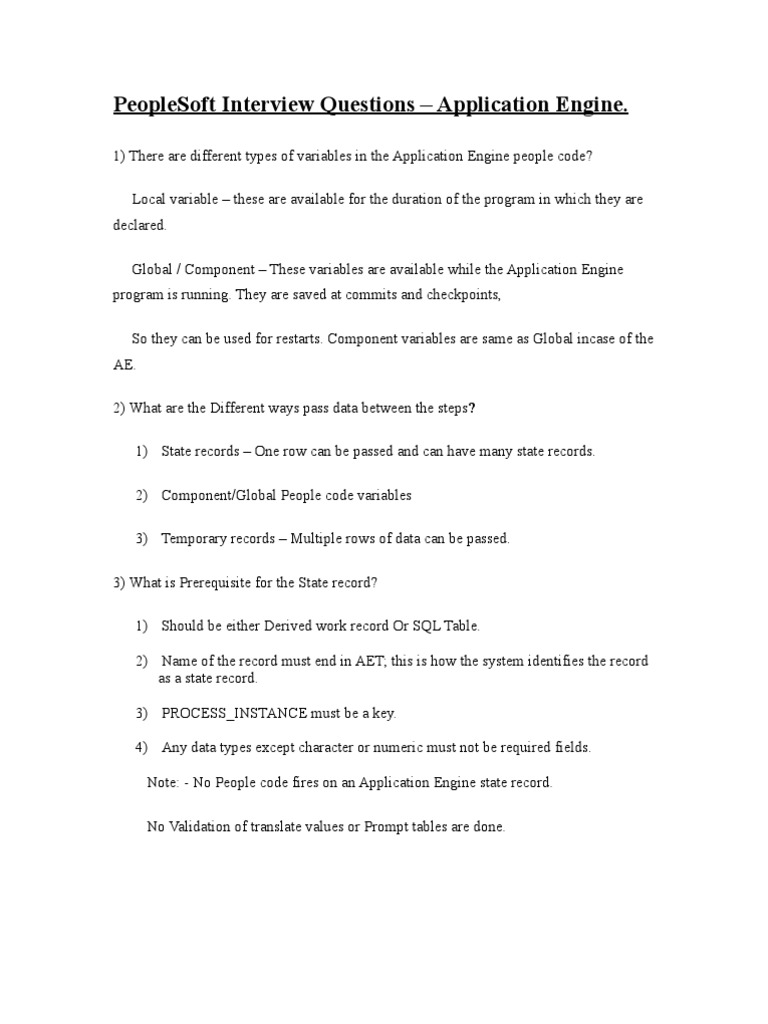 PeopleSoft Interview Questions – Application Engine.

1) There are different types of variables in the Application Engine people code?

Local variable – these are available for the duration of the program in which they are declared.

Global / Component – These variables are available while the Application Engine program is running. They are saved at commits and checkpoints,

So they can be used for restarts. Component variables are same as Global incase of the AE.

2) What are the Different ways pass data between the steps?

1) State records – One row can be passed and can have many state records.

2) Component/Global People code variables

3) Temporary records – Multiple rows of data can be passed.

3) What is Prerequisite for the State record?

1) Should be either Derived work record Or SQL Table.

2) Name of the record must end in AET; this is how the system identifies the record as a state record.

3) PROCESS_INSTANCE must be a key.

4) Any data types except character or numeric must not be required fields.

Note: - No People code fires on an Application Engine state record.

No Validation of translate values or Prompt tables are done.